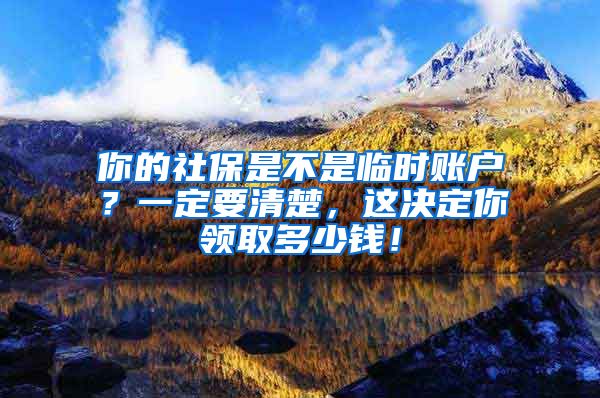 你的社保是不是临时账户？一定要清楚，这决定你领取多少钱！